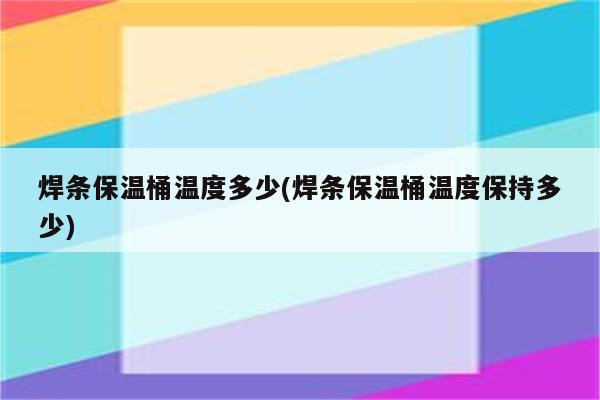 焊条保温桶温度多少(焊条保温桶温度保持多少)